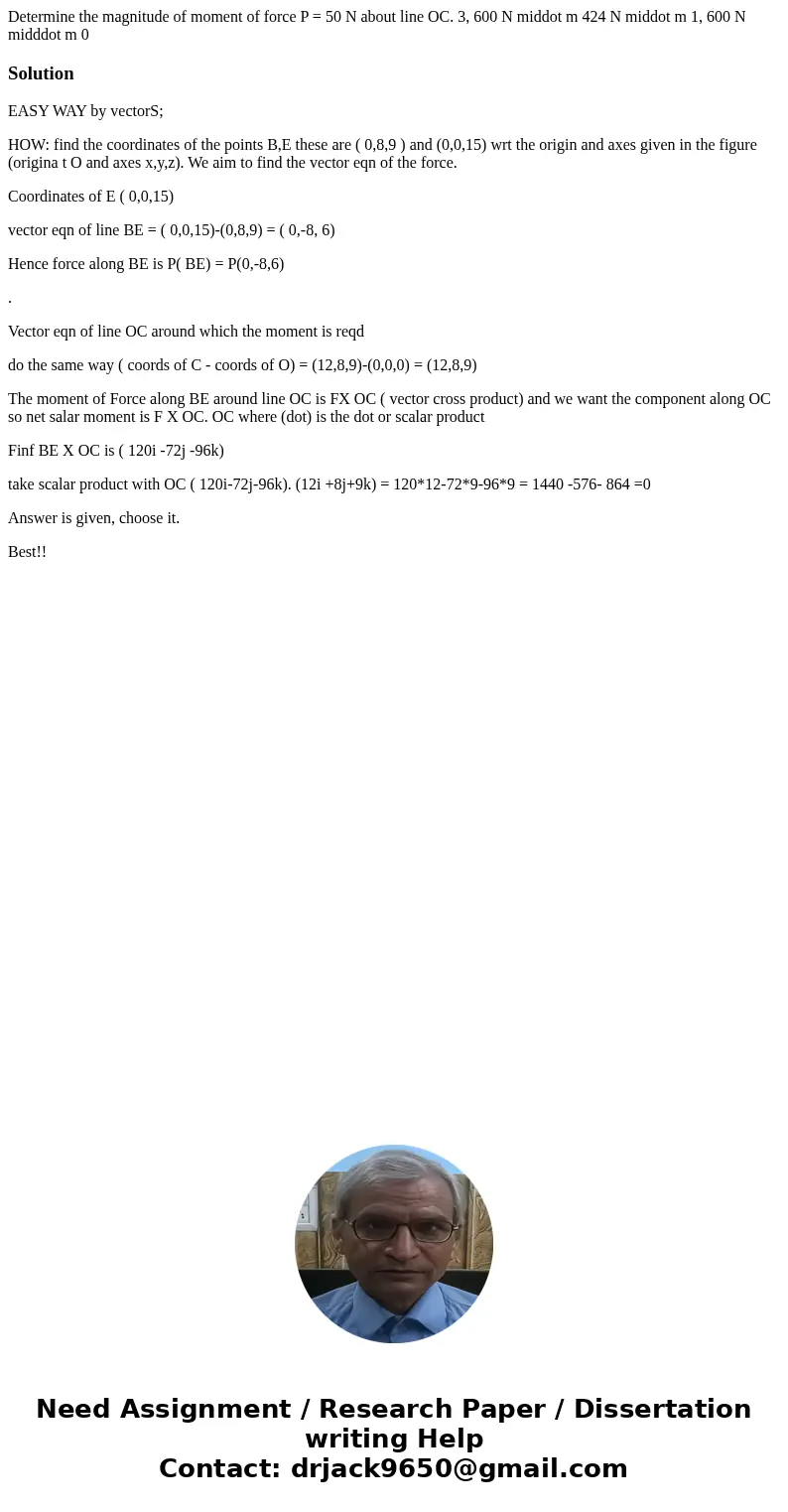 Determine the magnitude of moment of force P = 50 N about line OC. 3, 600 N middot m 424 N middot m 1, 600 N midddot m 0

Solution

EASY WAY by vectorS;

HOW: find the coordinates of the points B,E these are ( 0,8,9 ) and (0,0,15) wrt the origin and axes given in the figure (origina t O and axes x,y,z). We aim to find the vector eqn of the force.

Coordinates of E ( 0,0,15)

vector eqn of line BE = ( 0,0,15)-(0,8,9) = ( 0,-8, 6)

Hence force along BE is P( BE) = P(0,-8,6)

.

Vector eqn of line OC around which the moment is reqd

do the same way ( coords of C - coords of O) = (12,8,9)-(0,0,0) = (12,8,9)

The moment of Force along BE around line OC is FX OC ( vector cross product) and we want the component along OC so net salar moment is F X OC. OC where (dot) is the dot or scalar product

Finf BE X OC is ( 120i -72j -96k)

take scalar product with OC ( 120i-72j-96k). (12i +8j+9k) = 120*12-72*9-96*9 = 1440 -576- 864 =0

Answer is given, choose it.

Best!!

Need Assignment / Research Paper / Dissertation writing Help
Contact: drjack9650@gmail.com